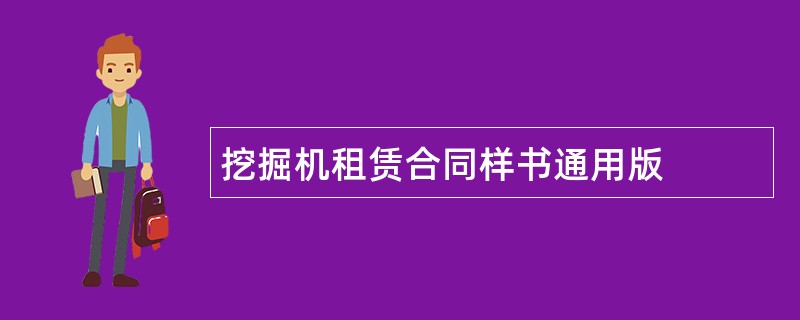 挖掘机租赁合同样书通用版